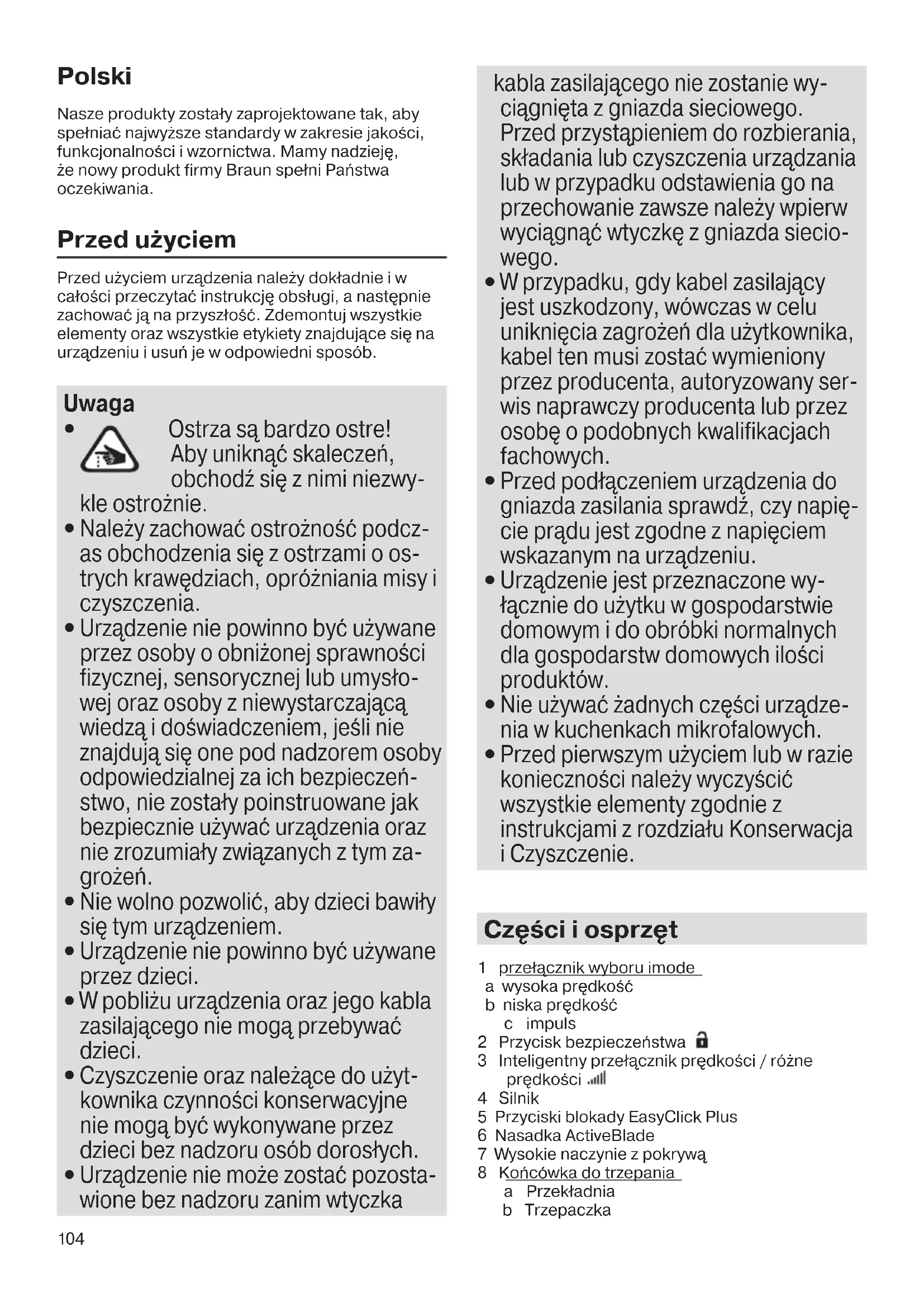 Polski

Nasze produkty zostały zaprojektowane tak, aby spełniać najwyższe standardy w zakresie jakości, funkcjonalności i wzornictwa. Mamy nadzieję, że nowy produkt firmy Braun spełni Państwa oczekiwania.

Przed użyciem

Przed użyciem urządzenia należy dokładnie i w całości przeczytać instrukcję obsługi, a następnie zachować ją na przyszłość. Zdemontuj wszystkie elementy oraz wszystkie etykiety znajdujące się na urządzeniu i usuń je w odpowiedni sposób.

Uwaga
• Ostrza są bardzo ostre! Aby uniknąć skaleczeń, obchodź się z nimi niezwykle ostrożnie.
• Należy zachować ostrożność podczas obchodzenia się z ostrzami o ostrych krawędziach, opróżniania misy i czyszczenia.
• Urządzenie nie powinno być używane przez osoby o obniżonej sprawności fizycznej, sensorycznej lub umysłowej oraz osoby z niewystarczającą wiedzą i doświadczeniem, jeśli nie znajdują się one pod nadzorem osoby odpowiedzialnej za ich bezpieczeństwo, nie zostały poinstruowane jak bezpiecznie używać urządzenia oraz nie zrozumiały związanych z tym zagrożeń.
• Nie wolno pozwolić, aby dzieci bawiły się tym urządzeniem.
• Urządzenie nie powinno być używane przez dzieci.
• W pobliżu urządzenia oraz jego kabla zasilającego nie mogą przebywać dzieci.
• Czyszczenie oraz należące do użytkownika czynności konserwacyjne nie mogą być wykonywane przez dzieci bez nadzoru osób dorosłych.
• Urządzenie nie może zostać pozostawione bez nadzoru zanim wtyczka kabla zasilającego nie zostanie wyciągnięta z gniazda sieciowego. Przed przystąpieniem do rozbierania, składania lub czyszczenia urządzania lub w przypadku odstawienia go na przechowanie zawsze należy wpierw wyciągnąć wtyczkę z gniazda sieciowego.
• W przypadku, gdy kabel zasilający jest uszkodzony, wówczas w celu uniknięcia zagrożeń dla użytkownika, kabel ten musi zostać wymieniony przez producenta, autoryzowany serwis naprawczy producenta lub przez osobę o podobnych kwalifikacjach fachowych.
• Przed podłączeniem urządzenia do gniazda zasilania sprawdź, czy napięcie prądu jest zgodne z napięciem wskazanym na urządzeniu.
• Urządzenie jest przeznaczone wyłącznie do użytku w gospodarstwie domowym i do obróbki normalnych dla gospodarstw domowych ilości produktów.
• Nie używać żadnych części urządzenia w kuchenkach mikrofalowych.
• Przed pierwszym użyciem lub w razie konieczności należy wyczyścić wszystkie elementy zgodnie z instrukcjami z rozdziału Konserwacja i Czyszczenie.

Części i osprzęt

1 przełącznik wyboru imode
a wysoka prędkość
b niska prędkość
c impuls
2 Przycisk bezpieczeństwa
3 Inteligentny przełącznik prędkości / różne prędkości
4 Silnik
5 Przyciski blokady EasyClick Plus
6 Nasadka ActiveBlade
7 Wysokie naczynie z pokrywą
8 Końcówka do trzepania
a Przekładnia
b Trzepaczka

104